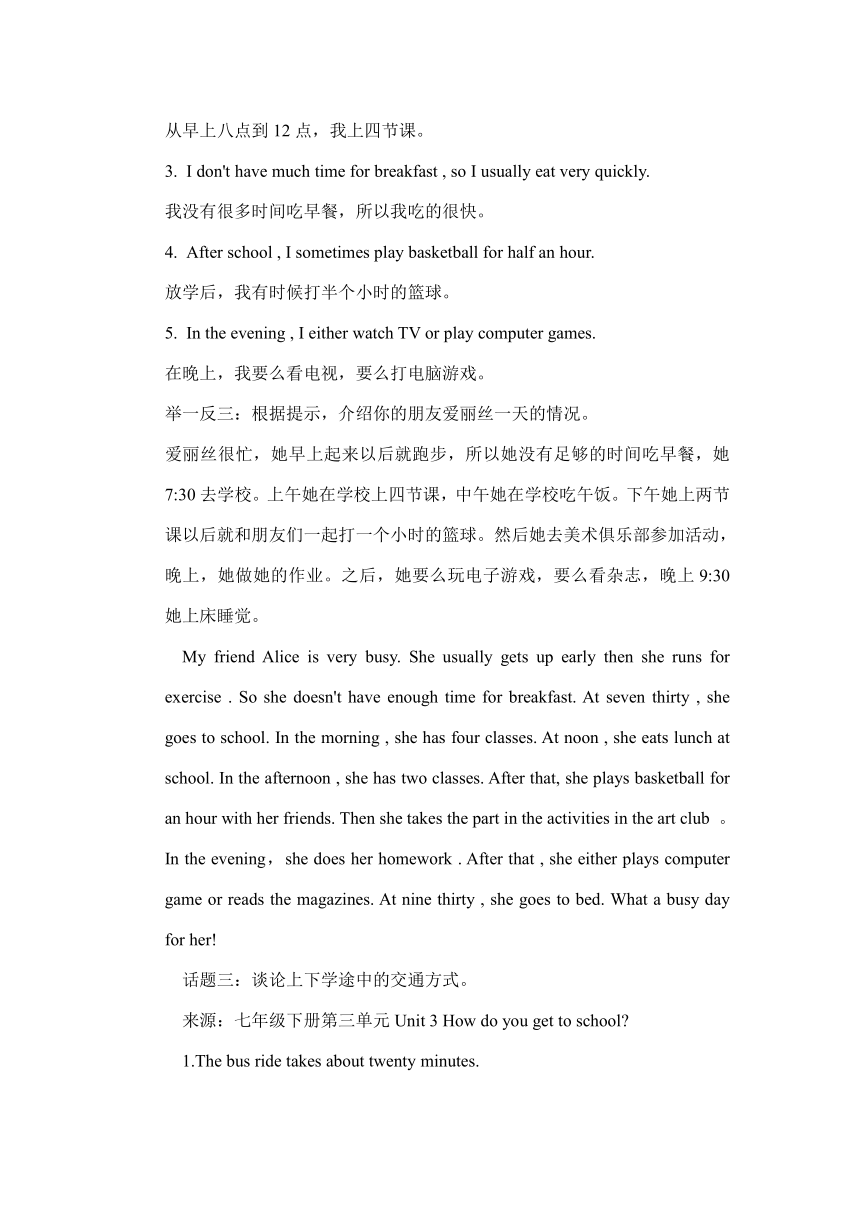 从早上八点到 12 点，我上四节课。

3. I don't have much time for breakfast , so I usually eat very quickly.

我没有很多时间吃早餐，所以我吃的很快。

4. After school , I sometimes play basketball for half an hour.

放学后，我有时候打半个小时的篮球。

5. In the evening , I either watch TV or play computer games.

在晚上，我要么看电视，要么打电脑游戏。

举一反三：根据提示，介绍你的朋友爱丽丝一天的情况。

爱丽丝很忙，她早上起来以后就跑步，所以她没有足够的时间吃早餐，她 7:30 去学校。上午她在学校上四节课，中午她在学校吃午饭。下午她上两节课以后就和朋友们一起打一个小时的篮球。然后她去美术俱乐部参加活动，晚上，她做她的作业。之后，她要么玩电子游戏，要么看杂志，晚上 9:30 她上床睡觉。

My friend Alice is very busy. She usually gets up early then she runs for exercise . So she doesn't have enough time for breakfast. At seven thirty , she goes to school. In the morning , she has four classes. At noon , she eats lunch at school. In the afternoon , she has two classes. After that, she plays basketball for an hour with her friends. Then she takes the part in the activities in the art club 。In the evening， she does her homework . After that , she either plays computer game or reads the magazines. At nine thirty , she goes to bed. What a busy day for her!

话题三：谈论上下学途中的交通方式。

来源：七年级下册第三单元 Unit 3 How do you get to school?

1.The bus ride takes about twenty minutes.